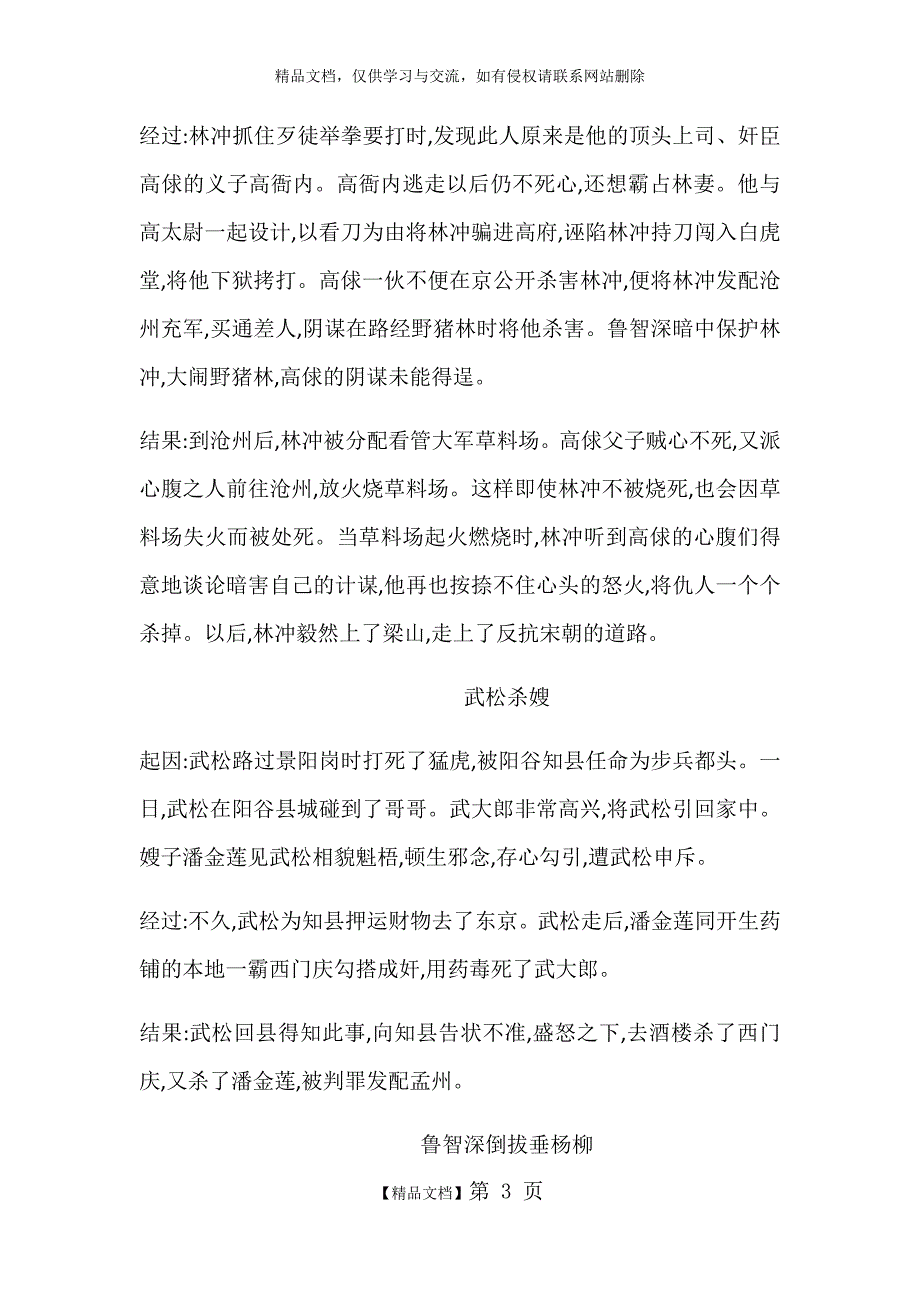 精品文档，仅供学习与交流，如有侵权请联系网站删除

经过:林冲抓住歹徒举拳要打时,发现此人原来是他的顶头上司、奸臣高俅的义子高衙内。高衙内逃走以后仍不死心,还想霸占林妻。他与高太尉一起设计,以看刀为由将林冲骗进高府,诬陷林冲持刀闯入白虎堂,将他下狱拷打。高俅一伙不便在京公开杀害林冲,便将林冲发配沧州充军,买通差人,阴谋在路经野猪林时将他杀害。鲁智深暗中保护林冲,大闹野猪林,高俅的阴谋未能得逞。

结果:到沧州后,林冲被分配看管大军草料场。高俅父子贼心不死,又派心腹之人前往沧州,放火烧草料场。这样即使林冲不被烧死,也会因草料场失火而被处死。当草料场起火燃烧时,林冲听到高俅的心腹们得意地谈论暗害自己的计谋,他再也按捺不住心头的怒火,将仇人一个个杀掉。以后,林冲毅然上了梁山,走上了反抗宋朝的道路。

武松杀嫂

起因:武松路过景阳岗时打死了猛虎,被阳谷知县任命为步兵都头。一日,武松在阳谷县城碰到了哥哥。武大郎非常高兴,将武松引回家中。嫂子潘金莲见武松相貌魁梧,顿生邪念,存心勾引,遭武松申斥。

经过:不久,武松为知县押运财物去了东京。武松走后,潘金莲同开生药铺的本地一霸西门庆勾搭成奸,用药毒死了武大郎。

结果:武松回县得知此事,向知县告状不准,盛怒之下,去酒楼杀了西门庆,又杀了潘金莲,被判罪发配孟州。

鲁智深倒拔垂杨柳

【精品文档】第 3 页